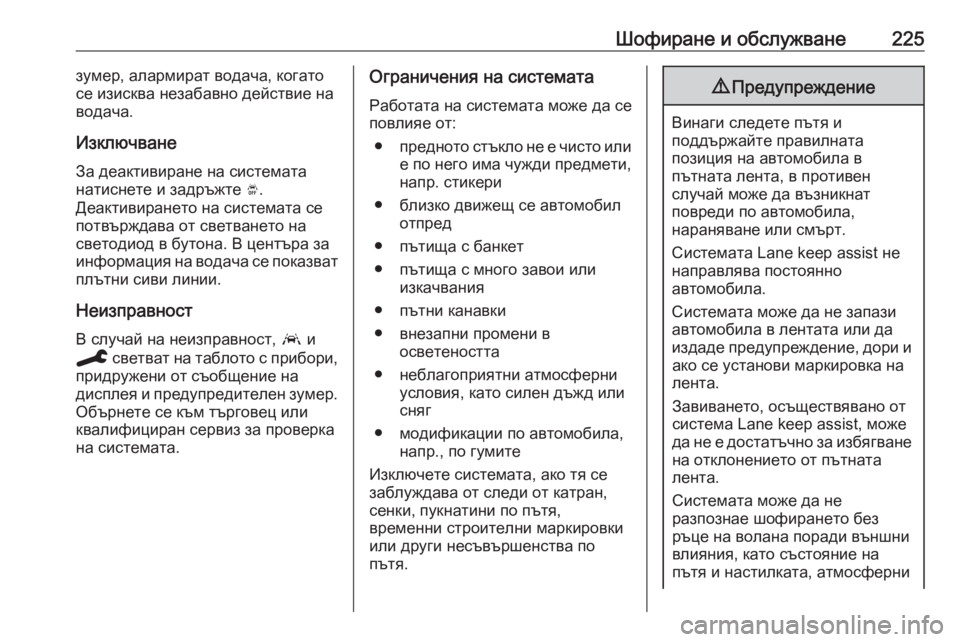 Шофиране и обслужване 225

зумер, алармират водача, когато се изисква незабавно действие на водача.

Изключване

За деактивиране на системата натиснете и задръжте .

Деактивирането на системата се потвърждава от светването на светодиод в бутона. В центъра за информация на водача се показват плътни сиви линии.

Неизправност

В случай на неизправност, и светват на таблото с прибори, придружени от съобщение на дисплея и предупредителен зумер. Обърнете се към търговец или квалифициран сервиз за проверка на системата.

Ограничения на системата

Работата на системата може да се повлияе от:

● предното стъкло не е чисто или е по него има чужди предмети, напр. стикери

● близко движещ се автомобил отпред

● пътища с банкет

● пътища с много завои или изкачвания

● пътни канавки

● внезапни промени в осветеността

● неблагоприятни атмосферни условия, като силен дъжд или сняг

● модификации по автомобила, напр., по гумите

Изключете системата, ако тя се заблуждава от следи от катран, сенки, пукнатини по пътя, временни строителни маркировки или други несъвършенства по пътя.

⚠ Предупреждение

Винаги следете пътя и поддържайте правилната позиция на автомобила в пътната лента, в противен случай може да възникнат повреди по автомобила, нараняване или смърт.

Системата Lane keep assist не направлява постоянно автомобила.

Системата може да не запази автомобила в лентата или да издаде предупреждение, дори и ако се установи маркировка на лента.

Завиването, осъществявано от система Lane keep assist, може да не е достатъчно за избягване на отклонението от пътната лента.

Системата може да не разпознае шофирането без ръце на волана поради външни влияния, като състояние на пътя и настилката, атмосферни

carmanualsonline.info